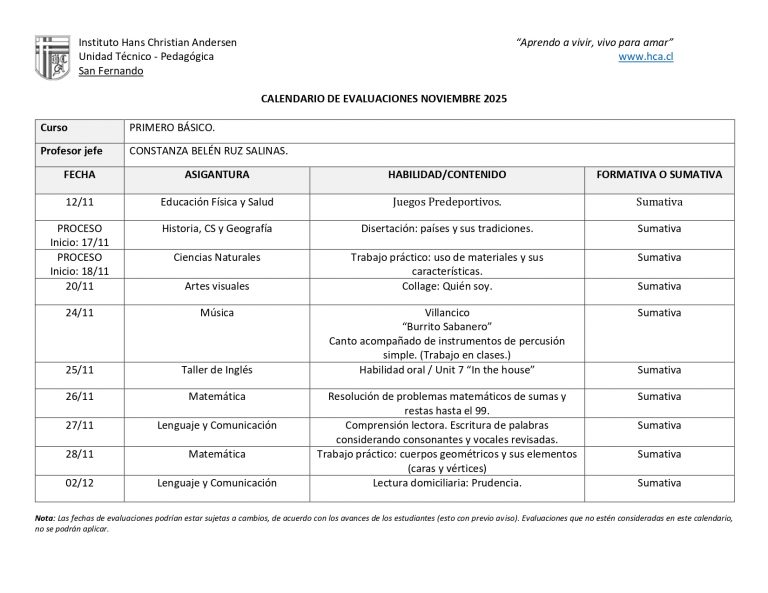 Instituto Hans Christian Andersen
Unidad Técnico - Pedagógica
San Fernando

"Aprendo a vivir, vivo para amar"
www.hca.cl

CALENDARIO DE EVALUACIONES NOVIEMBRE 2025

| Curso | PRIMERO BÁSICO. | | |
|---|---|---|---|
| Profesor jefe | CONSTANZA BELÉN RUZ SALINAS. | | |
| FECHA | ASIGANTURA | HABILIDAD/CONTENIDO | FORMATIVA O SUMATIVA |
| 12/11 | Educación Física y Salud | Juegos Predeportivos. | Sumativa |
| PROCESO Inicio: 17/11 | Historia, CS y Geografía | Disertación: países y sus tradiciones. | Sumativa |
| PROCESO Inicio: 18/11 | Ciencias Naturales | Trabajo práctico: uso de materiales y sus características. | Sumativa |
| 20/11 | Artes visuales | Collage: Quién soy. | Sumativa |
| 24/11 | Música | Villancico "Burrito Sabanero" Canto acompañado de instrumentos de percusión simple. (Trabajo en clases.) | Sumativa |
| 25/11 | Taller de Inglés | Habilidad oral / Unit 7 "In the house" | Sumativa |
| 26/11 | Matemática | Resolución de problemas matemáticos de sumas y restas hasta el 99. | Sumativa |
| 27/11 | Lenguaje y Comunicación | Comprensión lectora. Escritura de palabras considerando consonantes y vocales revisadas. | Sumativa |
| 28/11 | Matemática | Trabajo práctico: cuerpos geométricos y sus elementos (caras y vértices) | Sumativa |
| 02/12 | Lenguaje y Comunicación | Lectura domiciliaria: Prudencia. | Sumativa |

Nota: Las fechas de evaluaciones podrían estar sujetas a cambios, de acuerdo con los avances de los estudiantes (esto con previo aviso). Evaluaciones que no estén consideradas en este calendario, no se podrán aplicar.